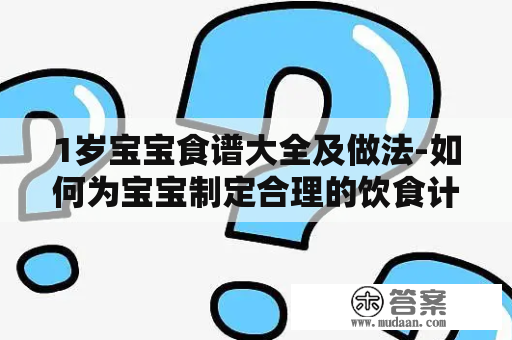 1岁宝宝食谱大全及做法-如何为宝宝制定合理的饮食计

木 答案
www.mudaan.com